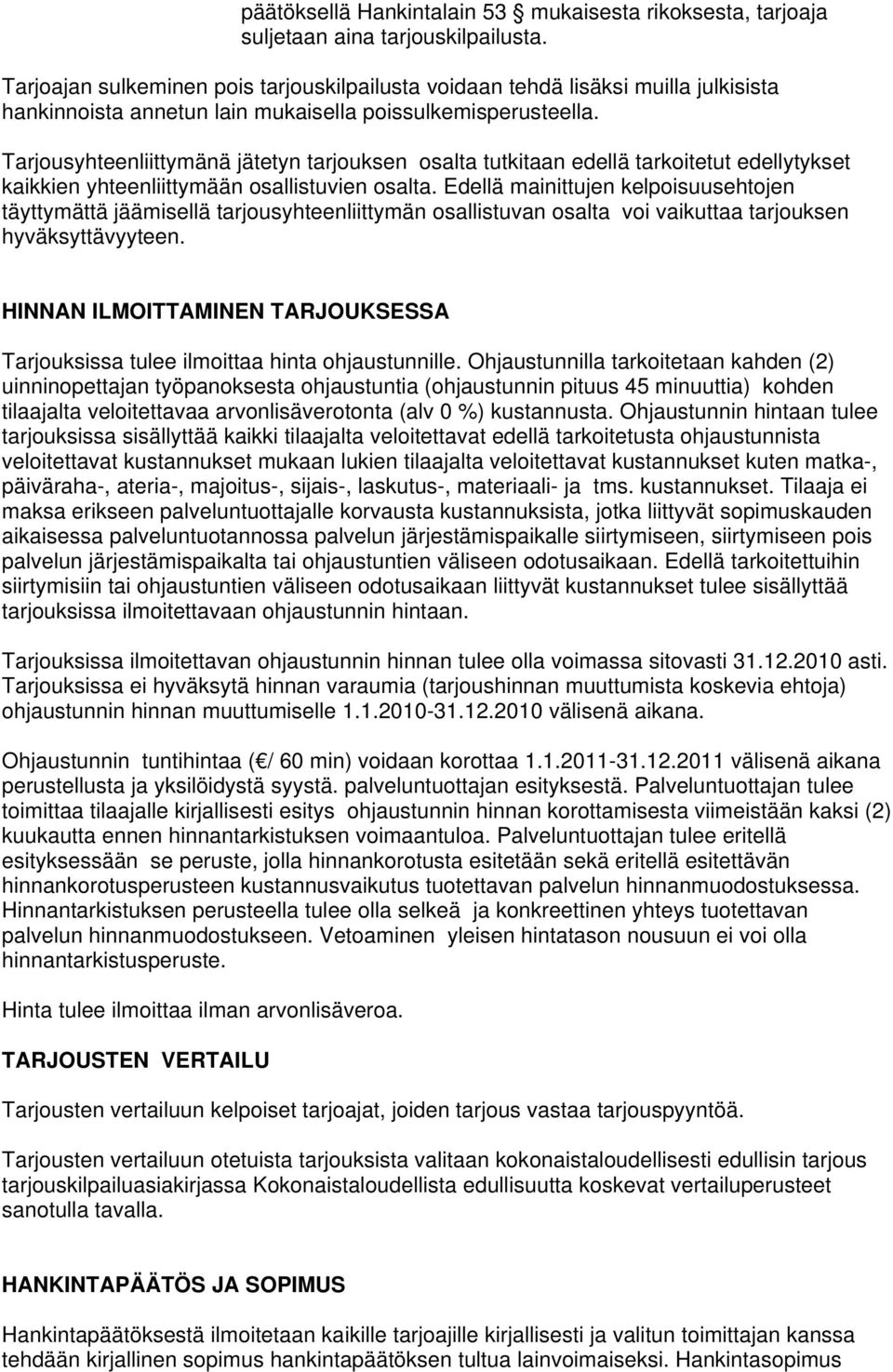 päätöksellä Hankintalain 53  mukaisesta rikoksesta, tarjoaja suljetaan aina tarjouskilpailusta.

Tarjoajan sulkeminen pois tarjouskilpailusta voidaan tehdä lisäksi muilla julkisista hankinnoista annetun lain mukaisella poissulkemisperusteella.

Tarjousyhteenliittymänä jätetyn tarjouksen osalta tutkitaan edellä tarkoitetut edellytykset kaikkien yhteenliittymään osallistuvien osalta. Edellä mainittujen kelpoisuusehtojen täyttymättä jäämisellä tarjousyhteenliittymän osallistuvan osalta voi vaikuttaa tarjouksen hyväksyttävyyteen.

HINNAN ILMOITTAMINEN TARJOUKSESSA

Tarjouksissa tulee ilmoittaa hinta ohjaustunnille. Ohjaustunnilla tarkoitetaan kahden (2) uinninopettajan työpanoksesta ohjaustuntia (ohjaustunnin pituus 45 minuuttia) kohden tilaajalta veloitettavaa arvonlisäverotonta (alv 0 %) kustannusta. Ohjaustunnin hintaan tulee tarjouksissa sisällyttää kaikki tilaajalta veloitettavat edellä tarkoitetusta ohjaustunnista veloitettavat kustannukset mukaan lukien tilaajalta veloitettavat kustannukset kuten matka-, päiväraha-, ateria-, majoitus-, sijais-, laskutus-, materiaali- ja tms. kustannukset. Tilaaja ei maksa erikseen palveluntuottajalle korvausta kustannuksista, jotka liittyvät sopimuskauden aikaisessa palveluntuotannossa palvelun järjestämispaikalle siirtymiseen, siirtymiseen pois palvelun järjestämispaikalta tai ohjaustuntien väliseen odotusaikaan. Edellä tarkoitettuihin siirtymisiin tai ohjaustuntien väliseen odotusaikaan liittyvät kustannukset tulee sisällyttää tarjouksissa ilmoitettavaan ohjaustunnin hintaan.

Tarjouksissa ilmoitettavan ohjaustunnin hinnan tulee olla voimassa sitovasti 31.12.2010 asti. Tarjouksissa ei hyväksytä hinnan varaumia (tarjoushinnan muuttumista koskevia ehtoja) ohjaustunnin hinnan muuttumiselle 1.1.2010-31.12.2010 välisenä aikana.

Ohjaustunnin tuntihintaa ( / 60 min) voidaan korottaa 1.1.2011-31.12.2011 välisenä aikana perustellusta ja yksilöidystä syystä. palveluntuottajan esityksestä. Palveluntuottajan tulee toimittaa tilaajalle kirjallisesti esitys ohjaustunnin hinnan korottamisesta viimeistään kaksi (2) kuukautta ennen hinnantarkistuksen voimaantuloa. Palveluntuottajan tulee eritellä esityksessään se peruste, jolla hinnankorotusta esitetään sekä eritellä esitettävän hinnankorotusperusteen kustannusvaikutus tuotettavan palvelun hinnanmuodostuksessa. Hinnantarkistuksen perusteella tulee olla selkeä ja konkreettinen yhteys tuotettavan palvelun hinnanmuodostukseen. Vetoaminen yleisen hintatason nousuun ei voi olla hinnantarkistusperuste.

Hinta tulee ilmoittaa ilman arvonlisäveroa.

TARJOUSTEN VERTAILU

Tarjousten vertailuun kelpoiset tarjoajat, joiden tarjous vastaa tarjouspyyntöä.

Tarjousten vertailuun otetuista tarjouksista valitaan kokonaistaloudellisesti edullisin tarjous tarjouskilpailuasiakirjassa Kokonaistaloudellista edullisuutta koskevat vertailuperusteet sanotulla tavalla.

HANKINTAPÄÄTÖS JA SOPIMUS

Hankintapäätöksestä ilmoitetaan kaikille tarjoajille kirjallisesti ja valitun toimittajan kanssa tehdään kirjallinen sopimus hankintapäätöksen tultua lainvoimaiseksi. Hankintasopimus